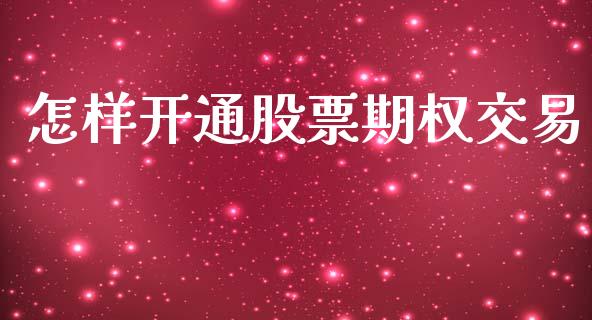 怎样开通股票期权交易